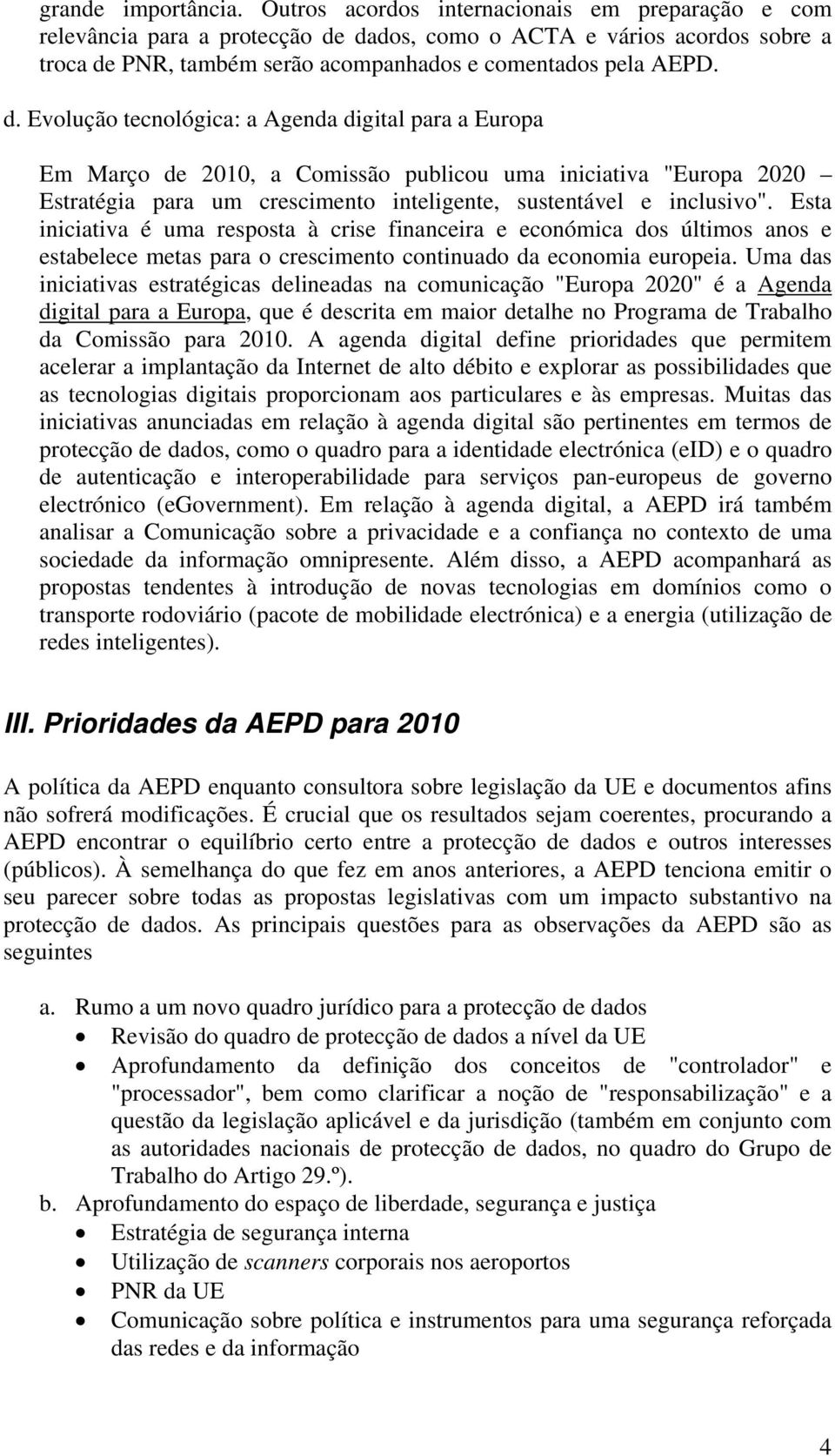 grande importância. Outros acordos internacionais em preparação e com relevância para a protecção de dados, como o ACTA e vários acordos sobre a troca de PNR, também serão acompanhados e comentados pela AEPD.

d. Evolução tecnológica: a Agenda digital para a Europa

Em Março de 2010, a Comissão publicou uma iniciativa "Europa 2020 – Estratégia para um crescimento inteligente, sustentável e inclusivo". Esta iniciativa é uma resposta à crise financeira e económica dos últimos anos e estabelece metas para o crescimento continuado da economia europeia. Uma das iniciativas estratégicas delineadas na comunicação "Europa 2020" é a Agenda digital para a Europa, que é descrita em maior detalhe no Programa de Trabalho da Comissão para 2010. A agenda digital define prioridades que permitem acelerar a implantação da Internet de alto débito e explorar as possibilidades que as tecnologias digitais proporcionam aos particulares e às empresas. Muitas das iniciativas anunciadas em relação à agenda digital são pertinentes em termos de protecção de dados, como o quadro para a identidade electrónica (eID) e o quadro de autenticação e interoperabilidade para serviços pan-europeus de governo electrónico (eGovernment). Em relação à agenda digital, a AEPD irá também analisar a Comunicação sobre a privacidade e a confiança no contexto de uma sociedade da informação omnipresente. Além disso, a AEPD acompanhará as propostas tendentes à introdução de novas tecnologias em domínios como o transporte rodoviário (pacote de mobilidade electrónica) e a energia (utilização de redes inteligentes).

III. Prioridades da AEPD para 2010

A política da AEPD enquanto consultora sobre legislação da UE e documentos afins não sofrerá modificações. É crucial que os resultados sejam coerentes, procurando a AEPD encontrar o equilíbrio certo entre a protecção de dados e outros interesses (públicos). À semelhança do que fez em anos anteriores, a AEPD tenciona emitir o seu parecer sobre todas as propostas legislativas com um impacto substantivo na protecção de dados. As principais questões para as observações da AEPD são as seguintes

a. Rumo a um novo quadro jurídico para a protecção de dados
• Revisão do quadro de protecção de dados a nível da UE
• Aprofundamento da definição dos conceitos de "controlador" e "processador", bem como clarificar a noção de "responsabilização" e a questão da legislação aplicável e da jurisdição (também em conjunto com as autoridades nacionais de protecção de dados, no quadro do Grupo de Trabalho do Artigo 29.º).
b. Aprofundamento do espaço de liberdade, segurança e justiça
• Estratégia de segurança interna
• Utilização de scanners corporais nos aeroportos
• PNR da UE
• Comunicação sobre política e instrumentos para uma segurança reforçada das redes e da informação

4